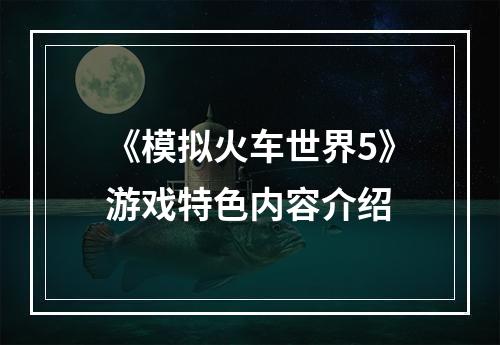 《模拟火车世界5》
游戏特色内容介绍